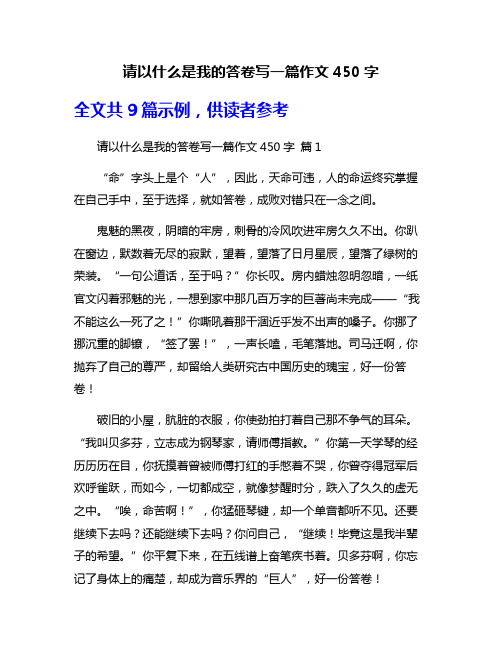 请以什么是我的答卷写一篇作文 450 字

全文共 9 篇示例，供读者参考

请以什么是我的答卷写一篇作文 450 字 篇 1

“命”字头上是个“人”，因此，天命可违，人的命运终究掌握在自己手中，至于选择，就如答卷，成败对错只在一念之间。

鬼魅的黑夜，阴暗的牢房，刺骨的冷风吹进牢房久久不出。你趴在窗边，默数着无尽的寂默，望着，望落了日月星辰，望落了绿树的荣装。“一句公道话，至于吗？”你长叹。房内蜡烛忽明忽暗，一纸官文闪着邪魅的光，一想到家中那几百万字的巨著尚未完成——“我不能这么一死了之！”你嘶吼着那干涸近乎发不出声的嗓子。你挪了挪沉重的脚镣，“签了罢！”，一声长嗑，毛笔落地。司马迁啊，你抛弃了自己的尊严，却留给人类研究古中国历史的瑰宝，好一份答卷！

破旧的小屋，肮脏的衣服，你使劲拍打着自己那不争气的耳朵。“我叫贝多芬，立志成为钢琴家，请师傅指教。”你第一天学琴的经历历历在目，你抚摸着曾被师傅打红的手憋着不哭，你曾夺得冠军后欢呼雀跃，而如今，一切都成空，就像梦醒时分，跌入了久久的虚无之中。“唉，命苦啊！”，你猛砸琴键，却一个单音都听不见。还要继续下去吗？还能继续下去吗？你问自己，“继续！毕竟这是我半辈子的希望。”你平复下来，在五线谱上奋笔疾书着。贝多芬啊，你忘记了身体上的痛楚，却成为音乐界的“巨人”，好一份答卷！